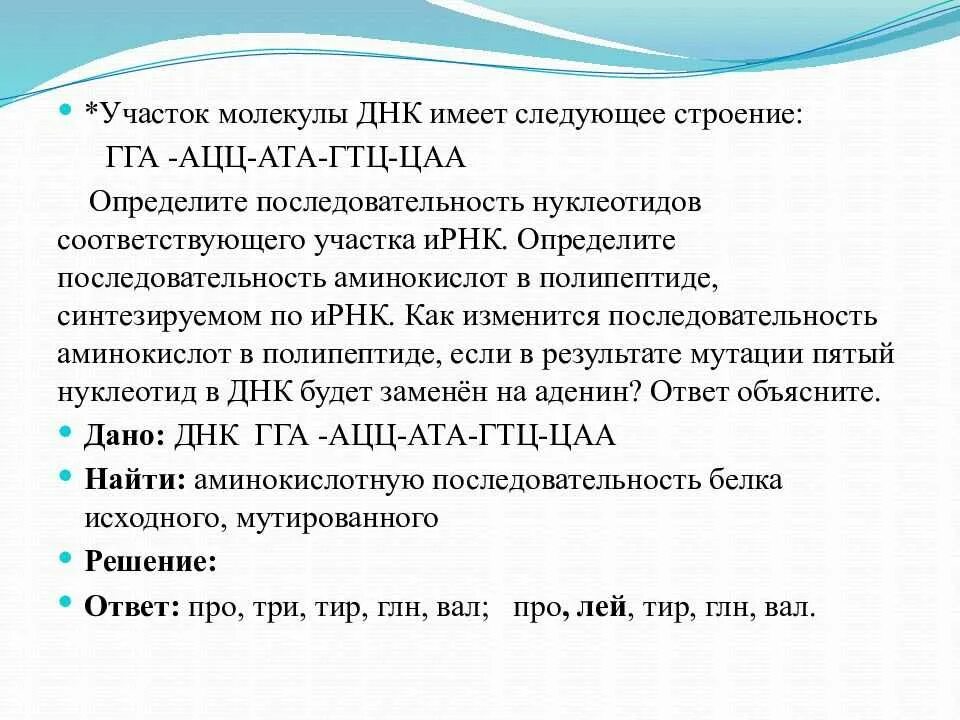 *Участок молекулы ДНК имеет следующее строение:
ГГА -АЦЦ-АТА-ГТЦ-ЦАА

Определите последовательность нуклеотидов соответствующего участка иРНК. Определите последовательность аминокислот в полипептиде, синтезируемом по иРНК. Как изменится последовательность аминокислот в полипептиде, если в результате мутации пятый нуклеотид в ДНК будет заменён на аденин? Ответ объясните.

Дано: ДНК ГГА -АЦЦ-АТА-ГТЦ-ЦАА

Найти: аминокислотную последовательность белка исходного, мутированного

Решение:

Ответ: про, три, тир, глн, вал; про, лей, тир, глн, вал.